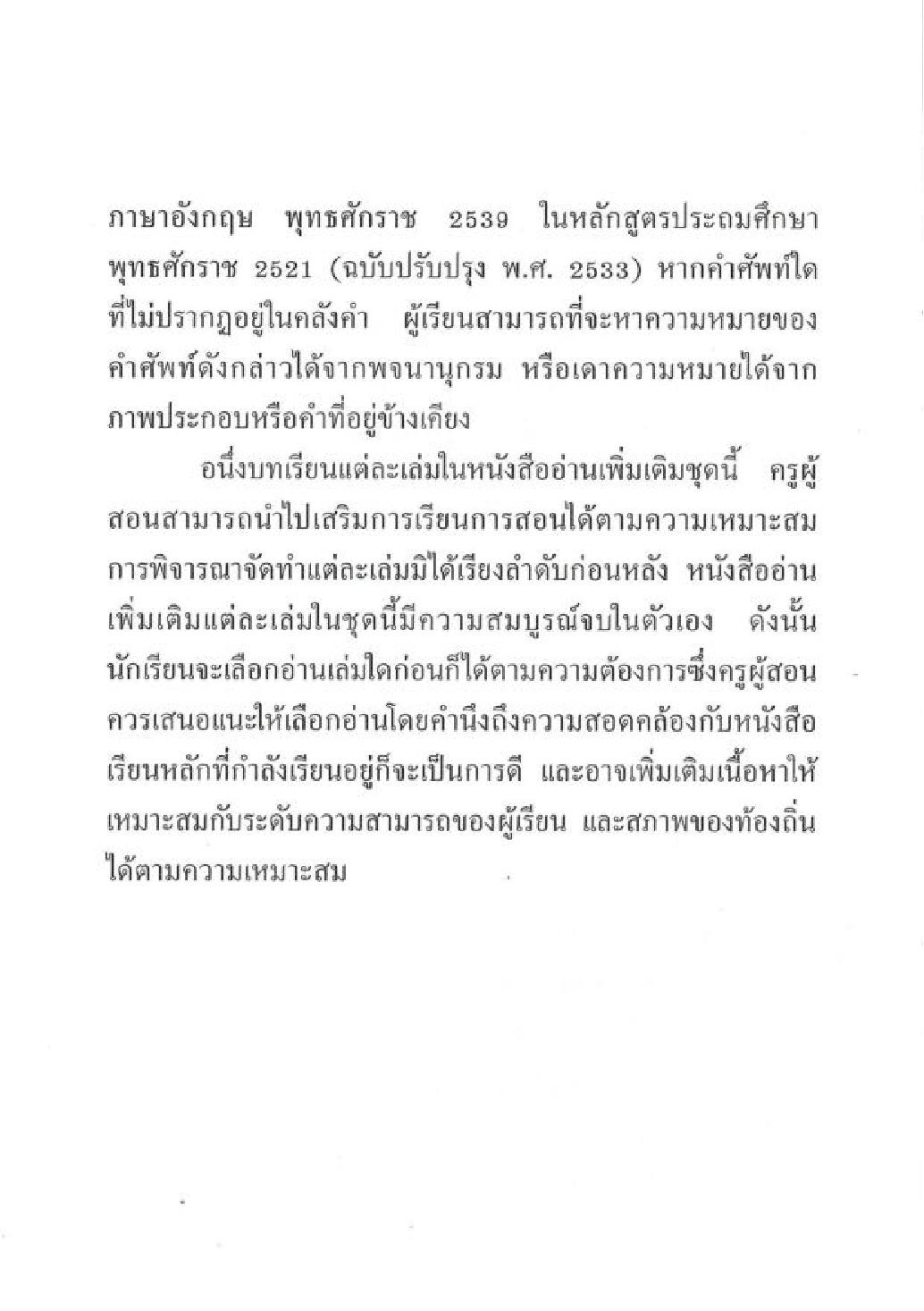 ภาษาอังกฤษ พุทธศักราช 2539 ในหลักสูตรประถมศึกษา พุทธศักราช 2521 (ฉบับปรับปรุง พ.ศ. 2533) หากคำศัพท์ใดที่ไม่ปรากฏอยู่ในคลังคำ ผู้เรียนสามารถที่จะหาความหมายของคำศัพท์ดังกล่าวได้จากพจนานุกรม หรือเดาความหมายได้จากภาพประกอบหรือคำที่อยู่ข้างเคียง

อนึ่งบทเรียนแต่ละเล่มในหนังสืออ่านเพิ่มเติมชุดนี้ ครูผู้สอนสามารถนำไปเสริมการเรียนการสอนได้ตามความเหมาะสม การพิจารณาจัดทำแต่ละเล่มมิได้เรียงลำดับก่อนหลัง หนังสืออ่านเพิ่มเติมแต่ละเล่มในชุดนี้มีความสมบูรณ์จบในตัวเอง ดังนั้นนักเรียนจะเลือกอ่านเล่มใดก่อนก็ได้ตามความต้องการซึ่งครูผู้สอนควรเสนอแนะให้เลือกอ่านโดยคำนึงถึงความสอดคล้องกับหนังสือเรียนหลักที่กำลังเรียนอยู่ก็จะเป็นการดี และอาจเพิ่มเติมเนื้อหาให้เหมาะสมกับระดับความสามารถของผู้เรียน และสภาพของท้องถิ่นได้ตามความเหมาะสม